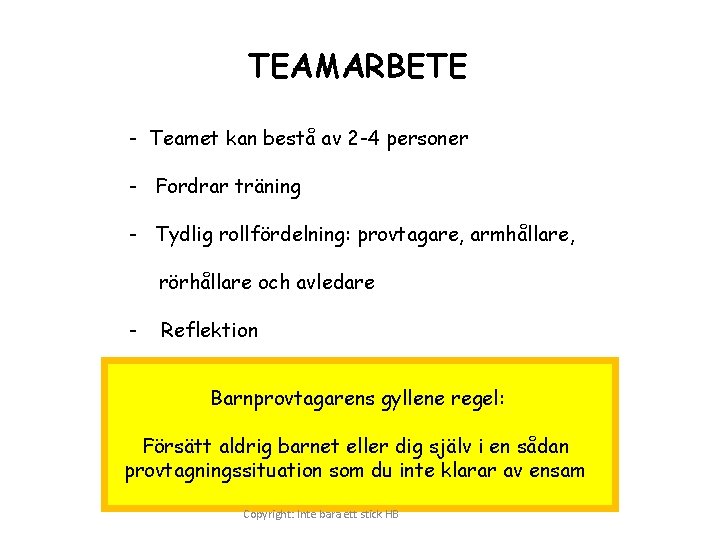 TEAMARBETE

- Teamet kan bestå av 2-4 personer

- Fordrar träning

- Tydlig rollfördelning: provtagare, armhållare, rörhållare och avledare

- Reflektion

Barnprovtagarens gyllene regel:

Försätt aldrig barnet eller dig själv i en sådan provtagningssituation som du inte klarar av ensam

Copyright: Inte bara ett stick HB